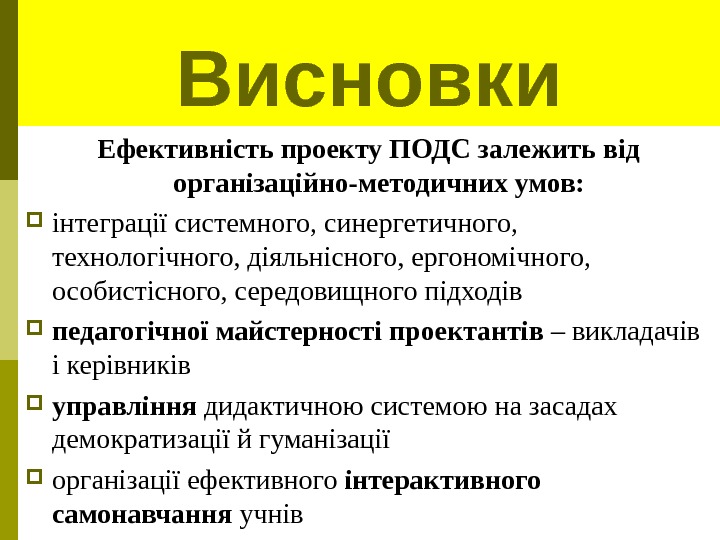 Висновки

Ефективність проекту ПОДС залежить від організаційно-методичних умов:

інтеграції системного, синергетичного, технологічного, діяльнісного, ергономічного, особистісного, середовищного підходів

педагогічної майстерності проектантів – викладачів і керівників

управління дидактичною системою на засадах демократизації й гуманізації

організації ефективного інтерактивного самонавчання учнів